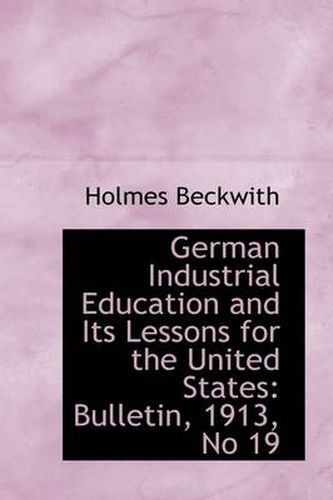 Holmes Beckwith

German Industrial Education and Its Lessons for the United States: Bulletin, 1913, No 19